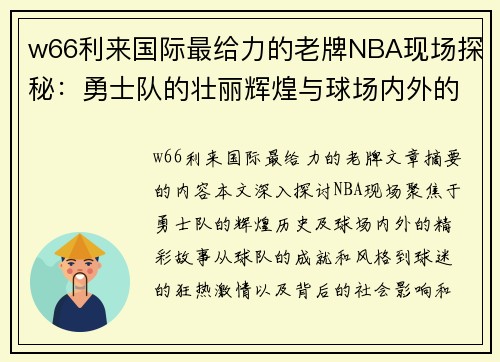 w66利来国际最给力的老牌NBA现场探秘：勇士队的壮丽辉煌与球场内外的

w66利来国际最给力的老牌文章摘要的内容本文深入探讨NBA现场聚焦于勇士队的辉煌历史及球场内外的精彩故事从球队的成就和风格到球迷的狂热激情以及背后的社会影响和